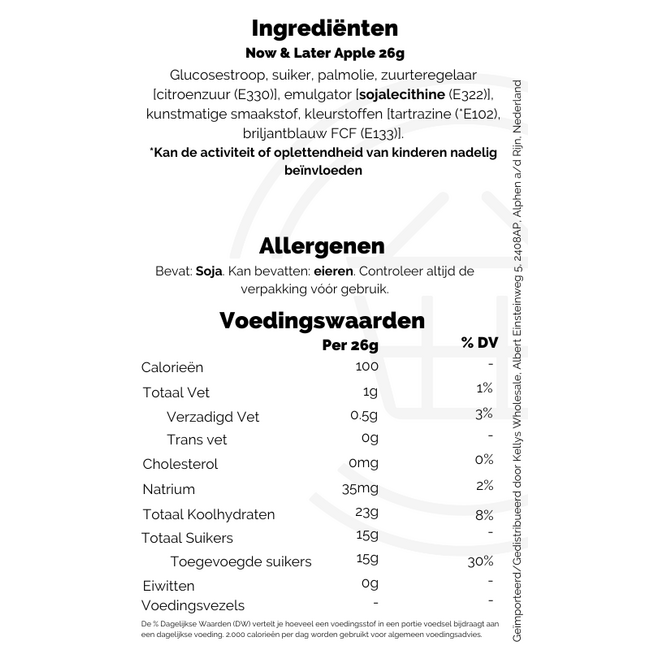 Ingrediënten
Now & Later Apple 26g
Glucosestroop, suiker, palmolie, zuurteregelaar [citroenzuur (E330)], emulgator [sojalecithine (E322)], kunstmatige smaakstof, kleurstoffen [tartrazine (*E102), briljantblauw FCF (E133)].
*Kan de activiteit of oplettendheid van kinderen nadelig beïnvloeden

Allergenen
Bevat: Soja. Kan bevatten: eieren. Controleer altijd de verpakking vóór gebruik.

Voedingswaarden

| | Per 26g | % DV |
|---|---|---|
| Calorieën | 100 | - |
| Totaal Vet | 1g | 1% |
| Verzadigd Vet | 0.5g | 3% |
| Trans vet | 0g | - |
| Cholesterol | 0mg | 0% |
| Natrium | 35mg | 2% |
| Totaal Koolhydraten | 23g | 8% |
| Totaal Suikers | 15g | - |
| Toegevoegde suikers | 15g | 30% |
| Eiwitten | 0g | - |
| Voedingsvezels | - | - |

De % Dagelijkse Waarden (DW) vertelt je hoeveel een voedingsstof in een portie voedsel bijdraagt aan een dagelijkse voeding. 2.000 calorieën per dag worden gebruikt voor algemeen voedingsadvies.

Geïmporteerd/Gedistribueerd door Kellys Wholesale, Albert Einsteinweg 5, 2408AP, Alphen a/d Rijn, Nederland